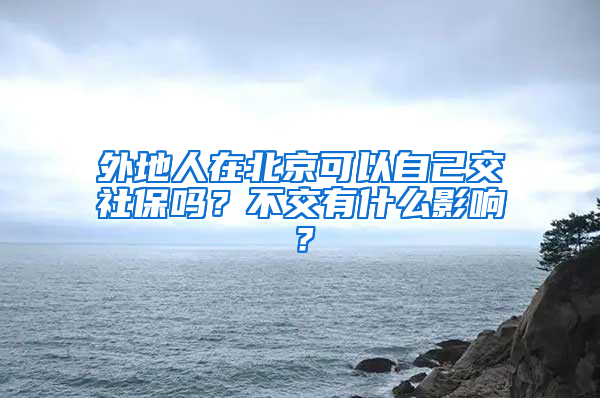 外地人在北京可以自己交社保吗？不交有什么影响？